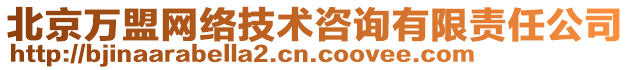 北京万盟网络技术咨询有限责任公司
http://bjinaarabella2.cn.coovee.com